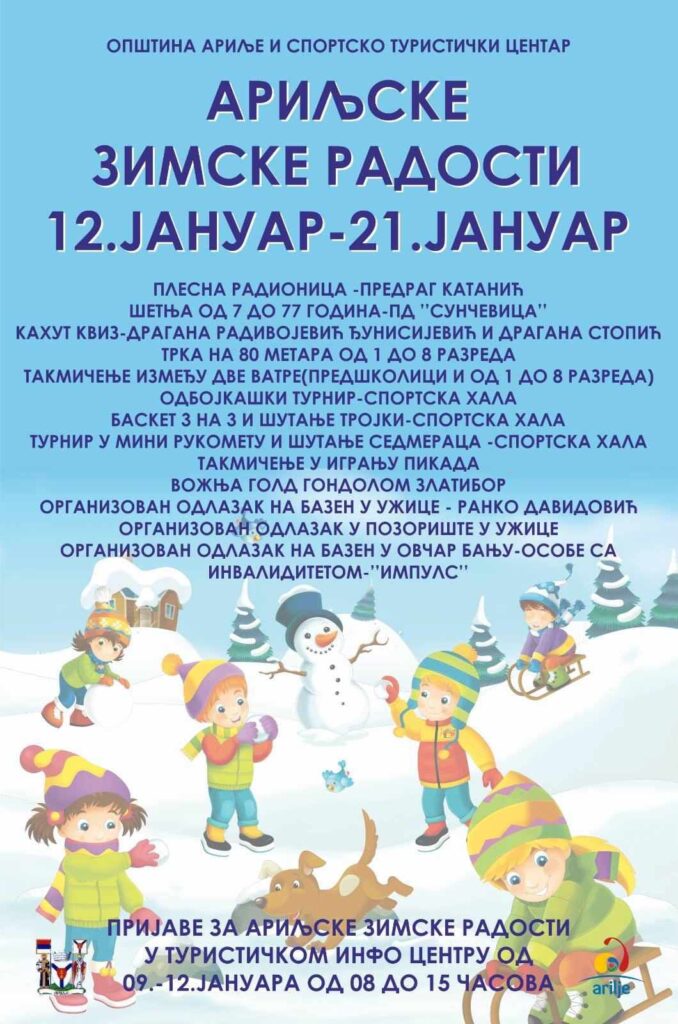 ОПШТИНА АРИЉЕ И СПОРТСКО ТУРИСТИЧКИ ЦЕНТАР

АРИЉСКЕ
ЗИМСКЕ РАДОСТИ
12.ЈАНУАР-21.ЈАНУАР

ПЛЕСНА РАДИОНИЦА -ПРЕДРАГ КАТАНИЋ
ШЕТЊА ОД 7 ДО 77 ГОДИНА-ПД "СУНЧЕВИЦА"
КАХУТ КВИЗ-ДРАГАНА РАДИВОЈЕВИЋ ЂУНИСИЈЕВИЋ И ДРАГАНА СТОПИЋ
ТРКА НА 80 МЕТАРА ОД 1 ДО 8 РАЗРЕДА
ТАКМИЧЕЊЕ ИЗМЕЂУ ДВЕ ВАТРЕ(ПРЕДШКОЛИЦИ И ОД 1 ДО 8 РАЗРЕДА)
ОДБОЈКАШКИ ТУРНИР-СПОРТСКА ХАЛА
БАСКЕТ 3 НА 3 И ШУТАЊЕ ТРОЈКИ-СПОРТСКА ХАЛА
ТУРНИР У МИНИ РУКОМЕТУ И ШУТАЊЕ СЕДМЕРАЦА -СПОРТСКА ХАЛА
ТАКМИЧЕЊЕ У ИГРАЊУ ПИКАДА
ВОЖЊА ГОЛД ГОНДОЛОМ ЗЛАТИБОР
ОРГАНИЗОВАН ОДЛАЗАК НА БАЗЕН У УЖИЦЕ - РАНКО ДАВИДОВИЋ
ОРГАНИЗОВАН ОДЛАЗАК У ПОЗОРИШТЕ У УЖИЦЕ
ОРГАНИЗОВАН ОДЛАЗАК НА БАЗЕН У ОВЧАР БАЊУ-ОСОБЕ СА ИНВАЛИДИТЕТОМ-"ИМПУЛС"

ПРИЈАВЕ ЗА АРИЉСКЕ ЗИМСКЕ РАДОСТИ
У ТУРИСТИЧКОМ ИНФО ЦЕНТРУ ОД
09.-12.ЈАНУАРА ОД 08 ДО 15 ЧАСОВА

arilje